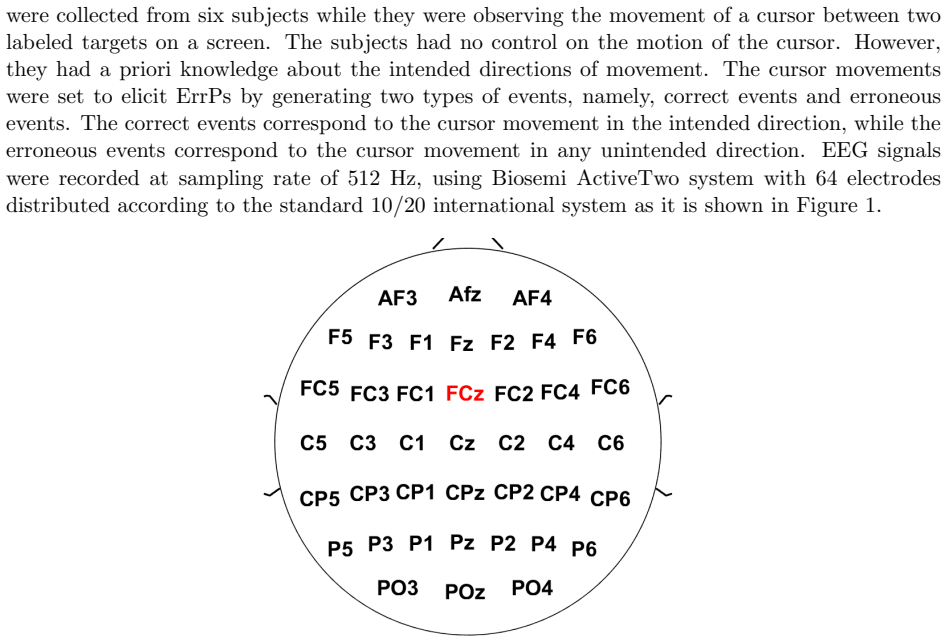 were collected from six subjects while they were observing the movement of a cursor between two labeled targets on a screen. The subjects had no control on the motion of the cursor. However, they had a priori knowledge about the intended directions of movement. The cursor movements were set to elicit ErrPs by generating two types of events, namely, correct events and erroneous events. The correct events correspond to the cursor movement in the intended direction, while the erroneous events correspond to the cursor movement in any unintended direction. EEG signals were recorded at sampling rate of 512 Hz, using Biosemi ActiveTwo system with 64 electrodes distributed according to the standard 10/20 international system as it is shown in Figure 1.

AF3 Afz AF4
F5 F3 F1 Fz F2 F4 F6
FC5 FC3 FC1 FCz FC2 FC4 FC6
C5 C3 C1 Cz C2 C4 C6
CP5 CP3 CP1 CPz CP2 CP4 CP6
P5 P3 P1 Pz P2 P4 P6
PO3 POz PO4